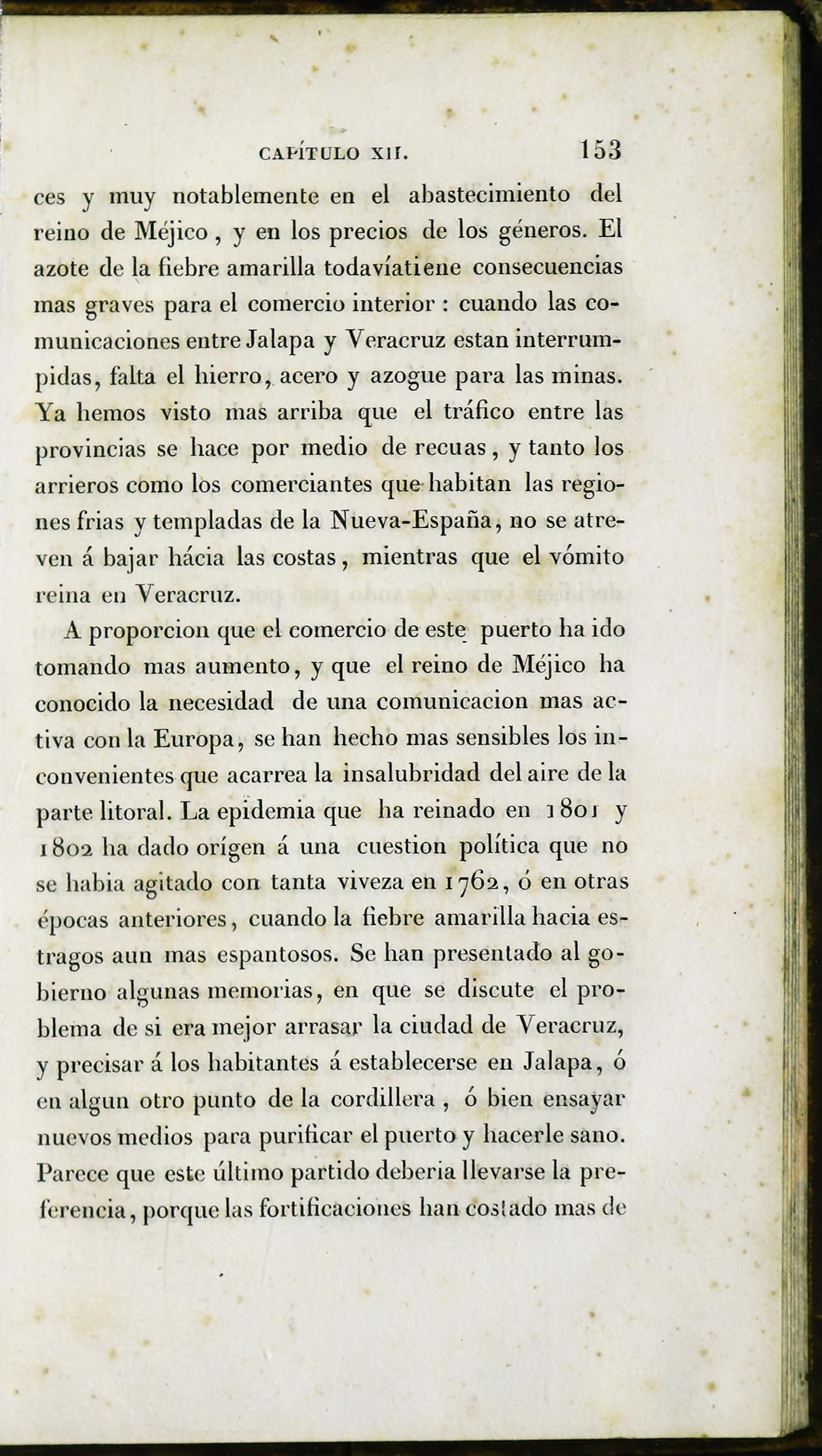 CAPÍTULO XII. 153

ces y muy notablemente en el abastecimiento del reino de Méjico, y en los precios de los géneros. El azote de la fiebre amarilla todavíatiene consecuencias mas graves para el comercio interior : cuando las comunicaciones entre Jalapa y Veracruz estan interrumpidas, falta el hierro, acero y azogue para las minas. Ya hemos visto mas arriba que el tráfico entre las provincias se hace por medio de recuas, y tanto los arrieros como los comerciantes que habitan las regiones frias y templadas de la Nueva-España, no se atreven á bajar hácia las costas, mientras que el vómito reina en Veracruz.

A proporcion que el comercio de este puerto ha ido tomando mas aumento, y que el reino de Méjico ha conocido la necesidad de una comunicacion mas activa con la Europa, se han hecho mas sensibles los inconvenientes que acarrea la insalubridad del aire de la parte litoral. La epidemia que ha reinado en 1801 y 1802 ha dado orígen á una cuestion política que no se habia agitado con tanta viveza en 1762, ó en otras épocas anteriores, cuando la fiebre amarilla hacia estragos aun mas espantosos. Se han presentado al gobierno algunas memorias, en que se discute el problema de si era mejor arrasar la ciudad de Veracruz, y precisar á los habitantes á establecerse en Jalapa, ó en algun otro punto de la cordillera, ó bien ensayar nuevos medios para purificar el puerto y hacerle sano. Parece que este último partido deberia llevarse la preferencia, porque las fortificaciones han costado mas de